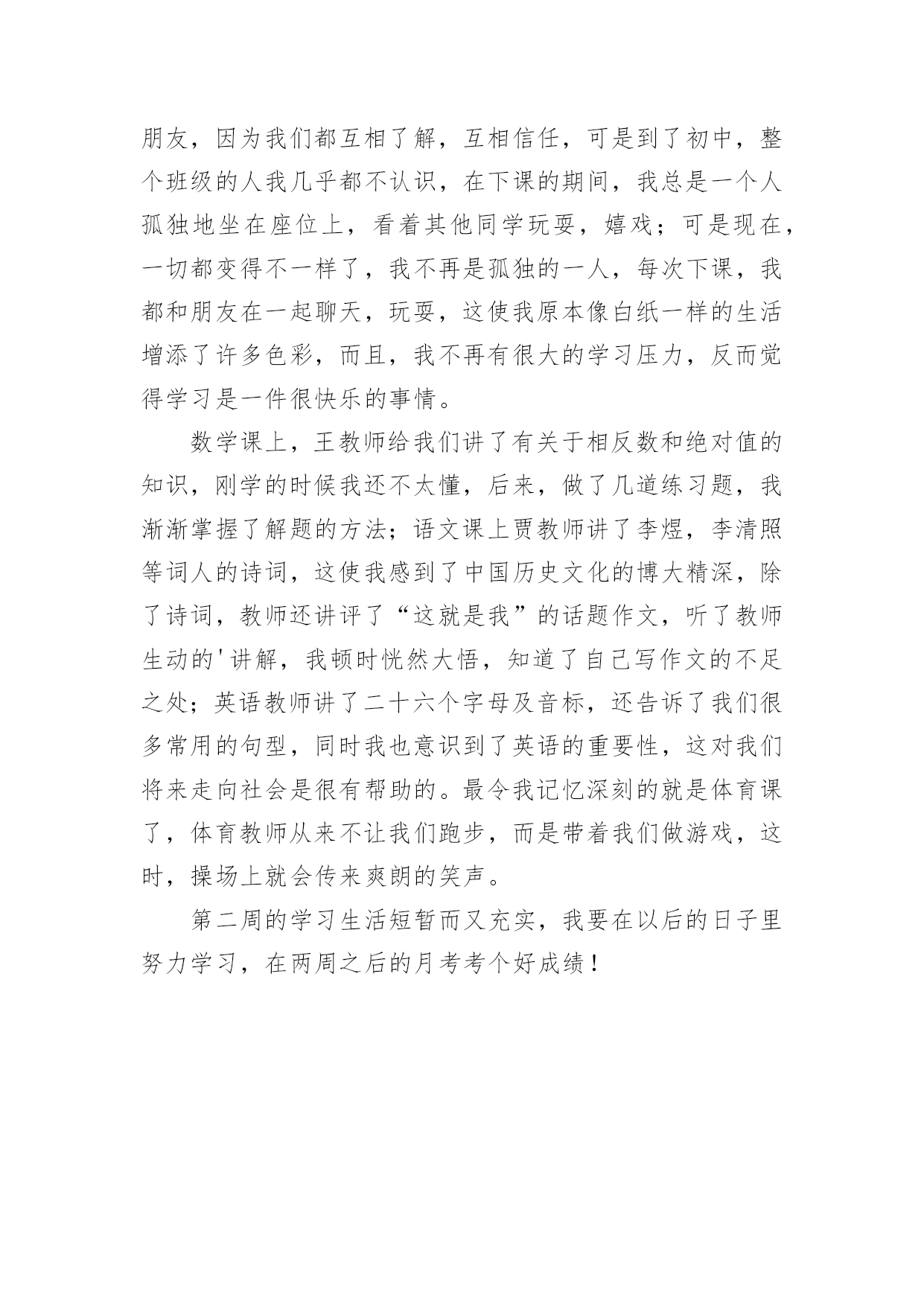 朋友，因为我们都互相了解，互相信任，可是到了初中，整个班级的人我几乎都不认识，在下课的期间，我总是一个人孤独地坐在座位上，看着其他同学玩耍，嬉戏；可是现在，一切都变得不一样了，我不再是孤独的一人，每次下课，我都和朋友在一起聊天，玩耍，这使我原本像白纸一样的生活增添了许多色彩，而且，我不再有很大的学习压力，反而觉得学习是一件很快乐的事情。

数学课上，王教师给我们讲了有关于相反数和绝对值的知识，刚学的时候我还不太懂，后来，做了几道练习题，我渐渐掌握了解题的方法；语文课上贾教师讲了李煜，李清照等词人的诗词，这使我感到了中国历史文化的博大精深，除了诗词，教师还讲评了“这就是我”的话题作文，听了教师生动的'讲解，我顿时恍然大悟，知道了自己写作文的不足之处；英语教师讲了二十六个字母及音标，还告诉了我们很多常用的句型，同时我也意识到了英语的重要性，这对我们将来走向社会是很有帮助的。最令我记忆深刻的就是体育课了，体育教师从来不让我们跑步，而是带着我们做游戏，这时，操场上就会传来爽朗的笑声。

第二周的学习生活短暂而又充实，我要在以后的日子里努力学习，在两周之后的月考考个好成绩！